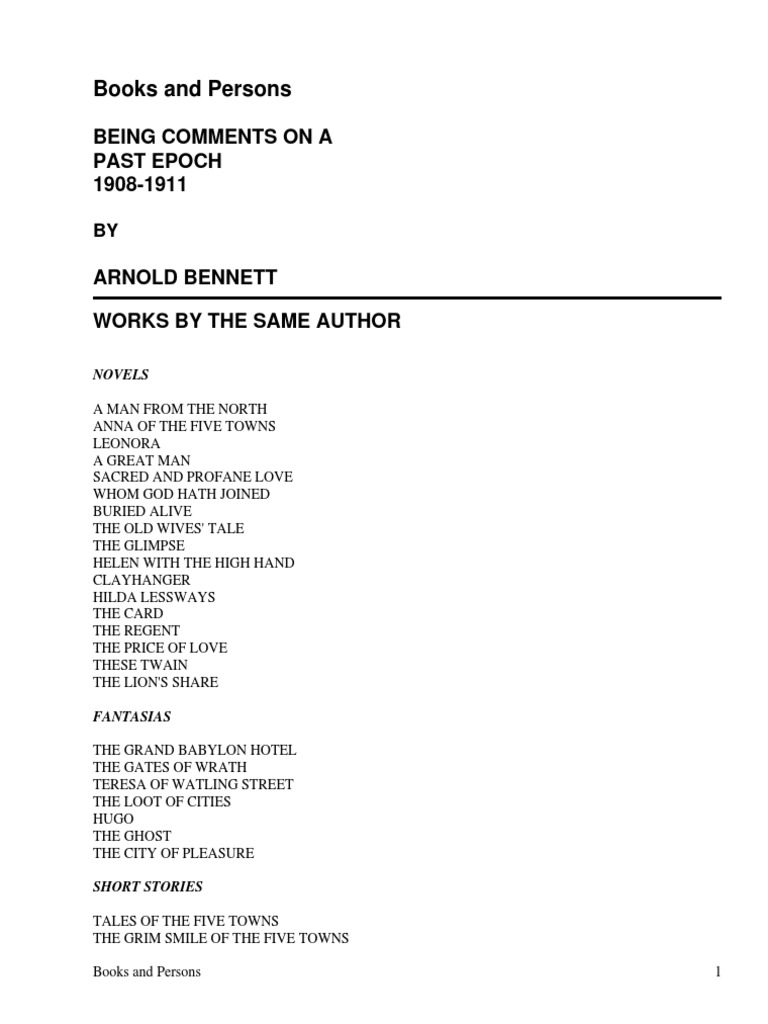 Books and Persons

BEING COMMENTS ON A PAST EPOCH 1908-1911

BY

ARNOLD BENNETT

WORKS BY THE SAME AUTHOR

NOVELS

A MAN FROM THE NORTH
ANNA OF THE FIVE TOWNS
LEONORA
A GREAT MAN
SACRED AND PROFANE LOVE
WHOM GOD HATH JOINED
BURIED ALIVE
THE OLD WIVES' TALE
THE GLIMPSE
HELEN WITH THE HIGH HAND
CLAYHANGER
HILDA LESSWAYS
THE CARD
THE REGENT
THE PRICE OF LOVE
THESE TWAIN
THE LION'S SHARE

FANTASIAS

THE GRAND BABYLON HOTEL
THE GATES OF WRATH
TERESA OF WATLING STREET
THE LOOT OF CITIES
HUGO
THE GHOST
THE CITY OF PLEASURE

SHORT STORIES

TALES OF THE FIVE TOWNS
THE GRIM SMILE OF THE FIVE TOWNS

Books and Persons

1